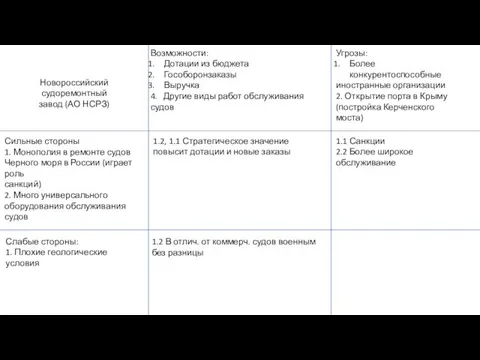 | Новороссийский судоремонтный завод (АО НСРЗ) | Возможности: 1. Дотации из бюджета 2. Гособоронзаказы 3. Выручка 4. Другие виды работ обслуживания судов | Угрозы: 1. Более конкурентоспособные иностранные организации 2. Открытие порта в Крыму (постройка Керченского моста) |
|---|---|---|
| Сильные стороны 1. Монополия в ремонте судов Черного моря в России (играет роль санкций) 2. Много универсального оборудования обслуживания судов | 1.2, 1.1 Стратегическое значение повысит дотации и новые заказы | 1.1 Санкции 2.2 Более широкое обслуживание |
| Слабые стороны: 1. Плохие геологические условия | 1.2 В отлич. от коммерч. судов военным без разницы | |